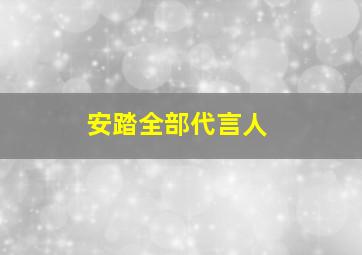 安踏全部代言人